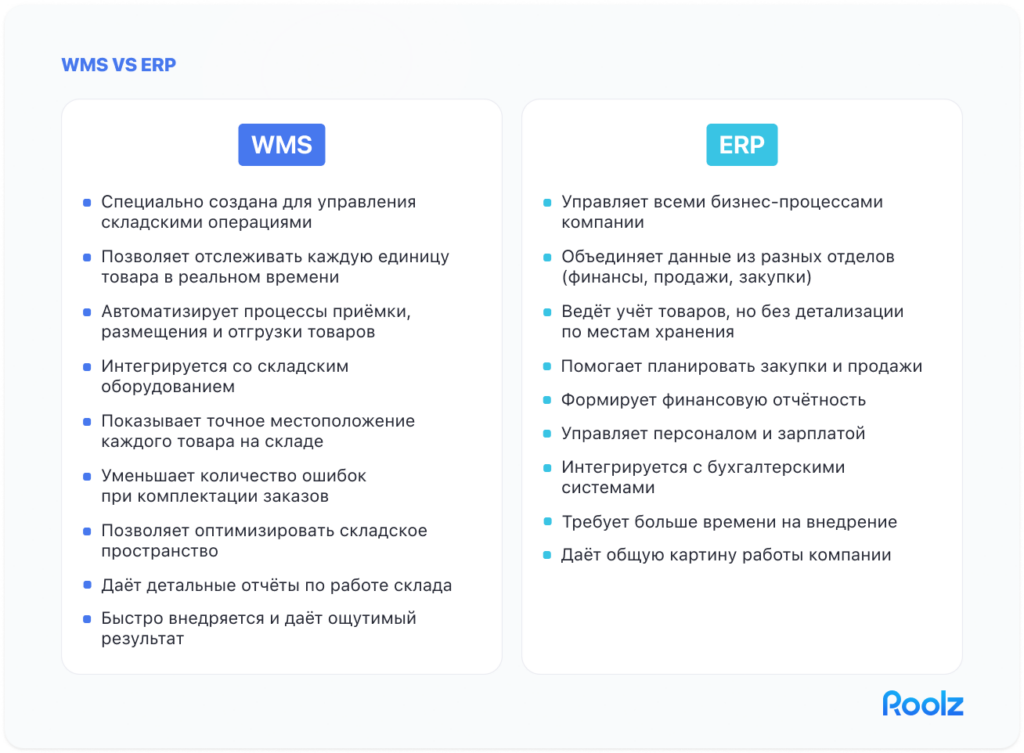 WMS VS ERP

WMS

- Специально создана для управления складскими операциями
- Позволяет отслеживать каждую единицу товара в реальном времени
- Автоматизирует процессы приёмки, размещения и отгрузки товаров
- Интегрируется со складским оборудованием
- Показывает точное местоположение каждого товара на складе
- Уменьшает количество ошибок при комплектации заказов
- Позволяет оптимизировать складское пространство
- Даёт детальные отчёты по работе склада
- Быстро внедряется и даёт ощутимый результат

ERP

- Управляет всеми бизнес-процессами компании
- Объединяет данные из разных отделов (финансы, продажи, закупки)
- Ведёт учёт товаров, но без детализации по местам хранения
- Помогает планировать закупки и продажи
- Формирует финансовую отчётность
- Управляет персоналом и зарплатой
- Интегрируется с бухгалтерскими системами
- Требует больше времени на внедрение
- Даёт общую картину работы компании

Roolz